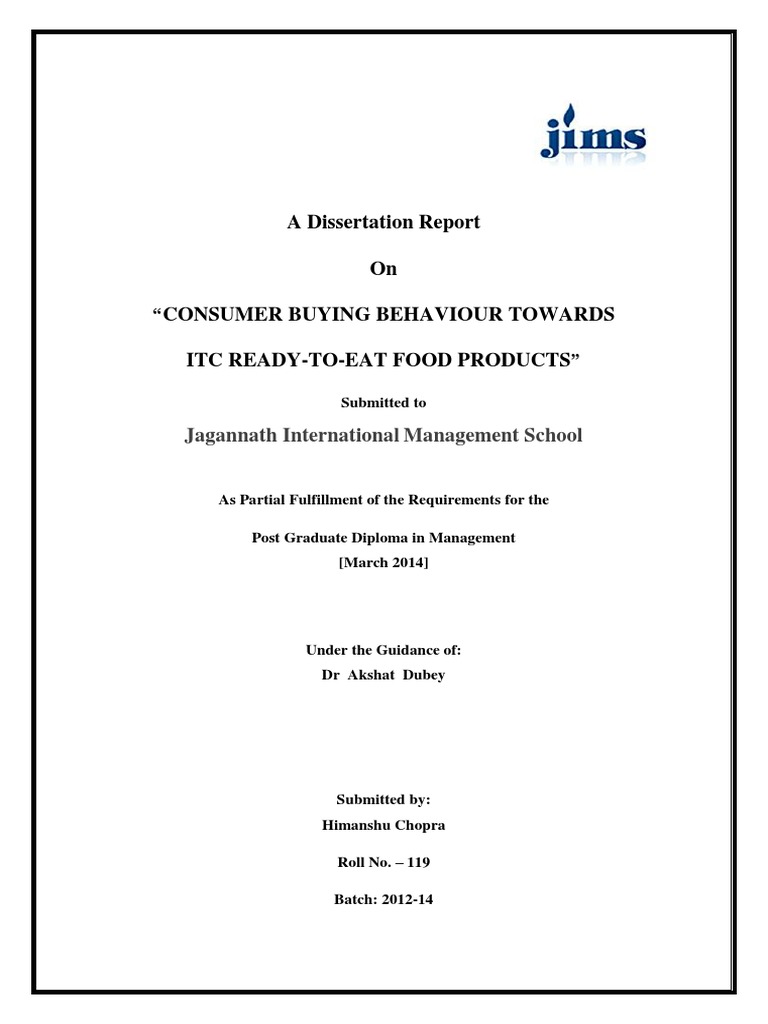 jims

A Dissertation Report

On

“CONSUMER BUYING BEHAVIOUR TOWARDS

ITC READY-TO-EAT FOOD PRODUCTS”

Submitted to

Jagannath International Management School

As Partial Fulfillment of the Requirements for the

Post Graduate Diploma in Management
[March 2014]

Under the Guidance of:
Dr Akshat Dubey

Submitted by:
Himanshu Chopra

Roll No. – 119

Batch: 2012-14